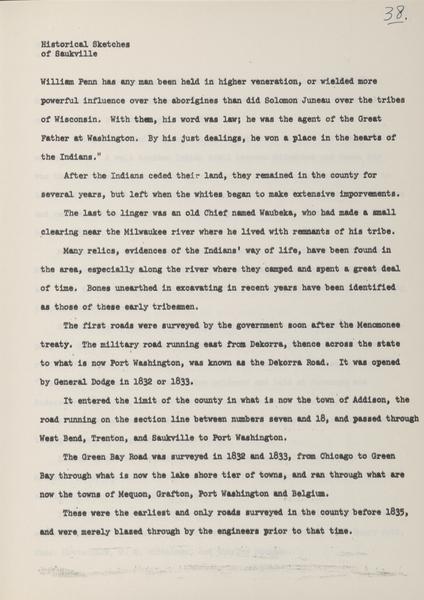 38.

Historical Sketches
of Saukville

William Penn has any man been held in higher veneration, or wielded more powerful influence over the aborigines than did Solomon Juneau over the tribes of Wisconsin. With them, his word was law; he was the agent of the Great Father at Washington. By his just dealings, he won a place in the hearts of the Indians."

After the Indians ceded their land, they remained in the county for several years, but left when the whites began to make extensive imporvements.

The last to linger was an old Chief named Waubeka, who had made a small clearing near the Milwaukee river where he lived with remnants of his tribe.

Many relics, evidences of the Indians' way of life, have been found in the area, especially along the river where they camped and spent a great deal of time. Bones unearthed in excavating in recent years have been identified as those of these early tribesmen.

The first roads were surveyed by the government soon after the Menomonee treaty. The military road running east from Dekorra, thence across the state to what is now Port Washington, was known as the Dekorra Road. It was opened by General Dodge in 1832 or 1833.

It entered the limit of the county in what is now the town of Addison, the road running on the section line between numbers seven and 18, and passed through West Bend, Trenton, and Saukville to Port Washington.

The Green Bay Road was surveyed in 1832 and 1833, from Chicago to Green Bay through what is now the lake shore tier of towns, and ran through what are now the towns of Mequon, Grafton, Port Washington and Belgium.

These were the earliest and only roads surveyed in the county before 1835, and were merely blazed through by the engineers prior to that time.